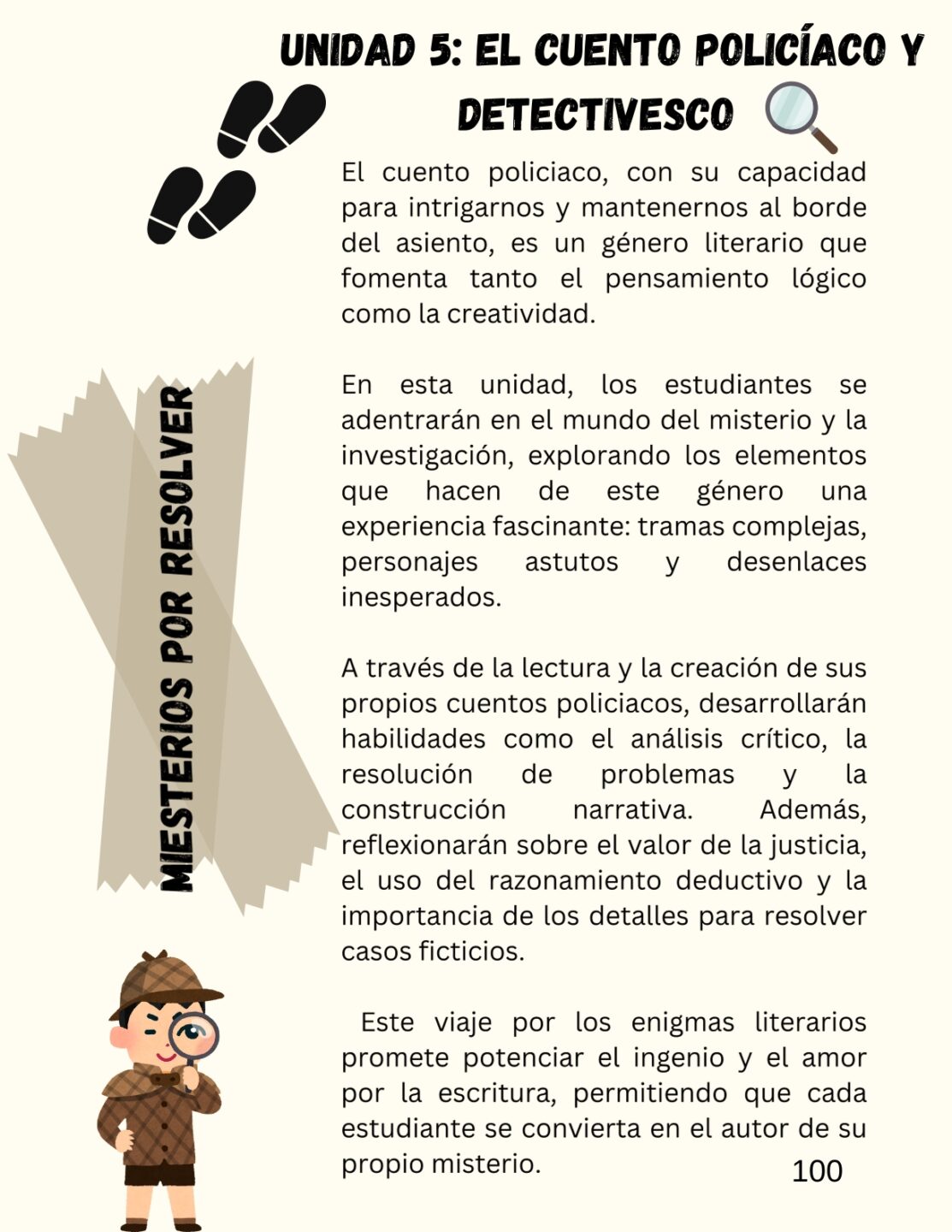 UNIDAD 5: EL CUENTO POLICÍACO Y DETECTIVESCO

MIESTERIOS POR RESOLVER

El cuento policiaco, con su capacidad para intrigarnos y mantenernos al borde del asiento, es un género literario que fomenta tanto el pensamiento lógico como la creatividad.

En esta unidad, los estudiantes se adentrarán en el mundo del misterio y la investigación, explorando los elementos que hacen de este género una experiencia fascinante: tramas complejas, personajes astutos y desenlaces inesperados.

A través de la lectura y la creación de sus propios cuentos policiacos, desarrollarán habilidades como el análisis crítico, la resolución de problemas y la construcción narrativa. Además, reflexionarán sobre el valor de la justicia, el uso del razonamiento deductivo y la importancia de los detalles para resolver casos ficticios.

Este viaje por los enigmas literarios promete potenciar el ingenio y el amor por la escritura, permitiendo que cada estudiante se convierta en el autor de su propio misterio.

100